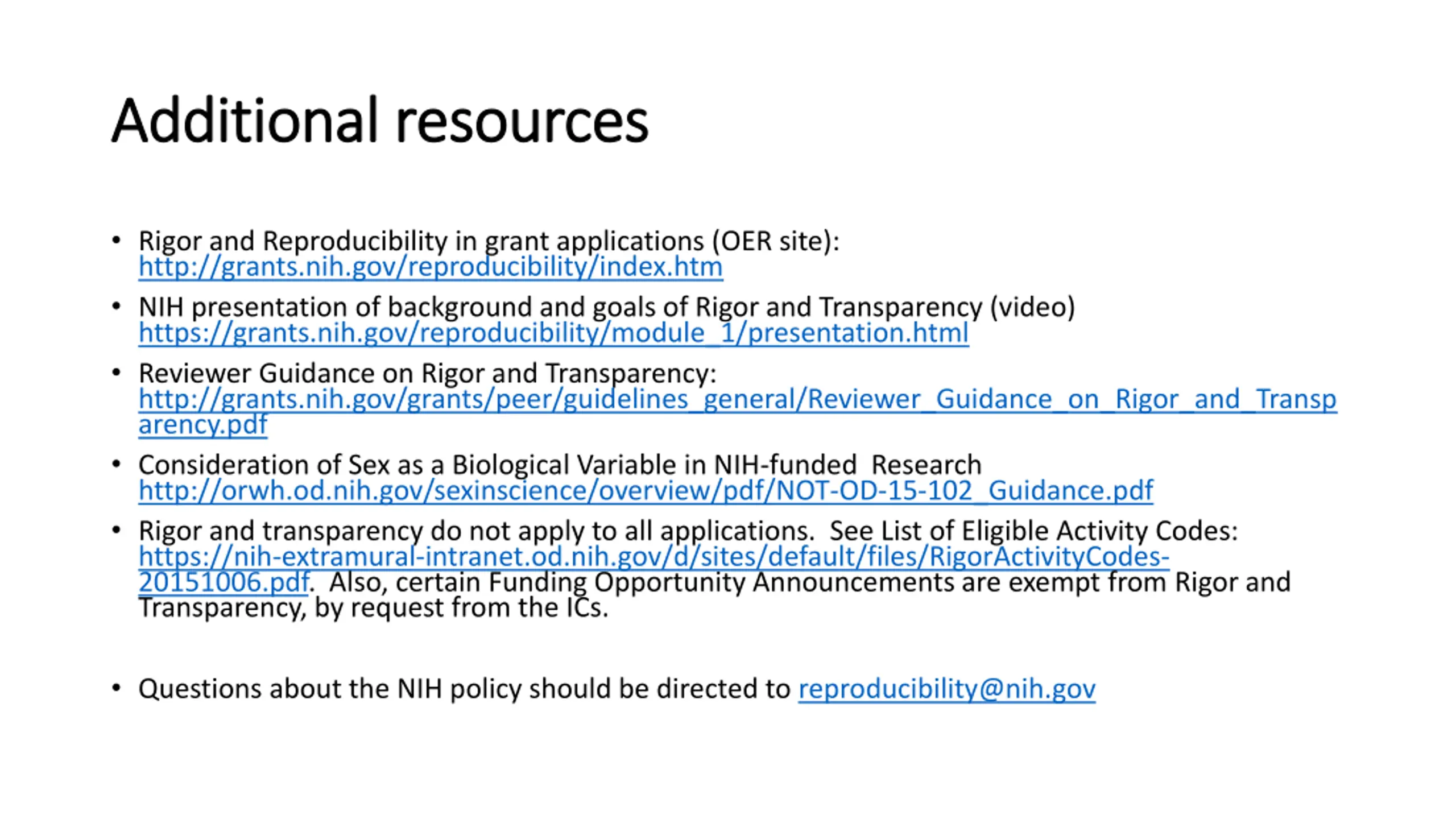 Additional resources

• Rigor and Reproducibility in grant applications (OER site): http://grants.nih.gov/reproducibility/index.htm

• NIH presentation of background and goals of Rigor and Transparency (video) https://grants.nih.gov/reproducibility/module_1/presentation.html

• Reviewer Guidance on Rigor and Transparency: http://grants.nih.gov/grants/peer/guidelines_general/Reviewer_Guidance_on_Rigor_and_Transparency.pdf

• Consideration of Sex as a Biological Variable in NIH-funded Research http://orwh.od.nih.gov/sexinscience/overview/pdf/NOT-OD-15-102_Guidance.pdf

• Rigor and transparency do not apply to all applications. See List of Eligible Activity Codes: https://nih-extramural-intranet.od.nih.gov/d/sites/default/files/RigorActivityCodes-20151006.pdf. Also, certain Funding Opportunity Announcements are exempt from Rigor and Transparency, by request from the ICs.

• Questions about the NIH policy should be directed to reproducibility@nih.gov